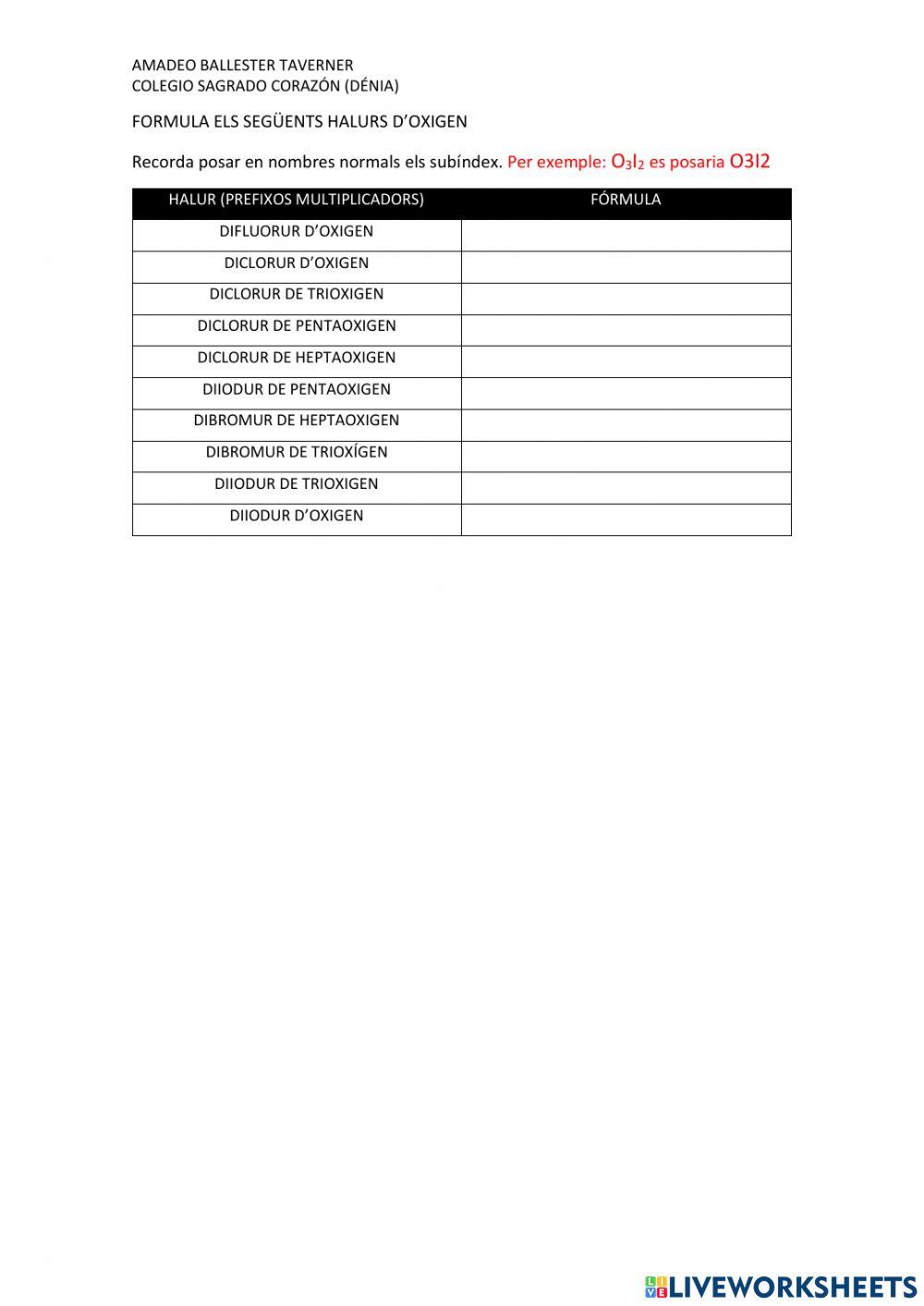 AMADEO BALLESTER TAVERNER
COLEGIO SAGRADO CORAZÓN (DÉNIA)

FORMULA ELS SEGÜENTS HALURS D'OXIGEN

Recorda posar en nombres normals els subíndex. Per exemple: $O_3I_2$ es posaria O3I2

| HALUR (PREFIXOS MULTIPLICADORS) | FÓRMULA |
|---|---|
| DIFLUORUR D'OXIGEN | |
| DICLORUR D'OXIGEN | |
| DICLORUR DE TRIOXIGEN | |
| DICLORUR DE PENTAOXIGEN | |
| DICLORUR DE HEPTAOXIGEN | |
| DIIODUR DE PENTAOXIGEN | |
| DIBROMUR DE HEPTAOXIGEN | |
| DIBROMUR DE TRIOXÍGEN | |
| DIIODUR DE TRIOXIGEN | |
| DIIODUR D'OXIGEN | |

LIVEWORKSHEETS